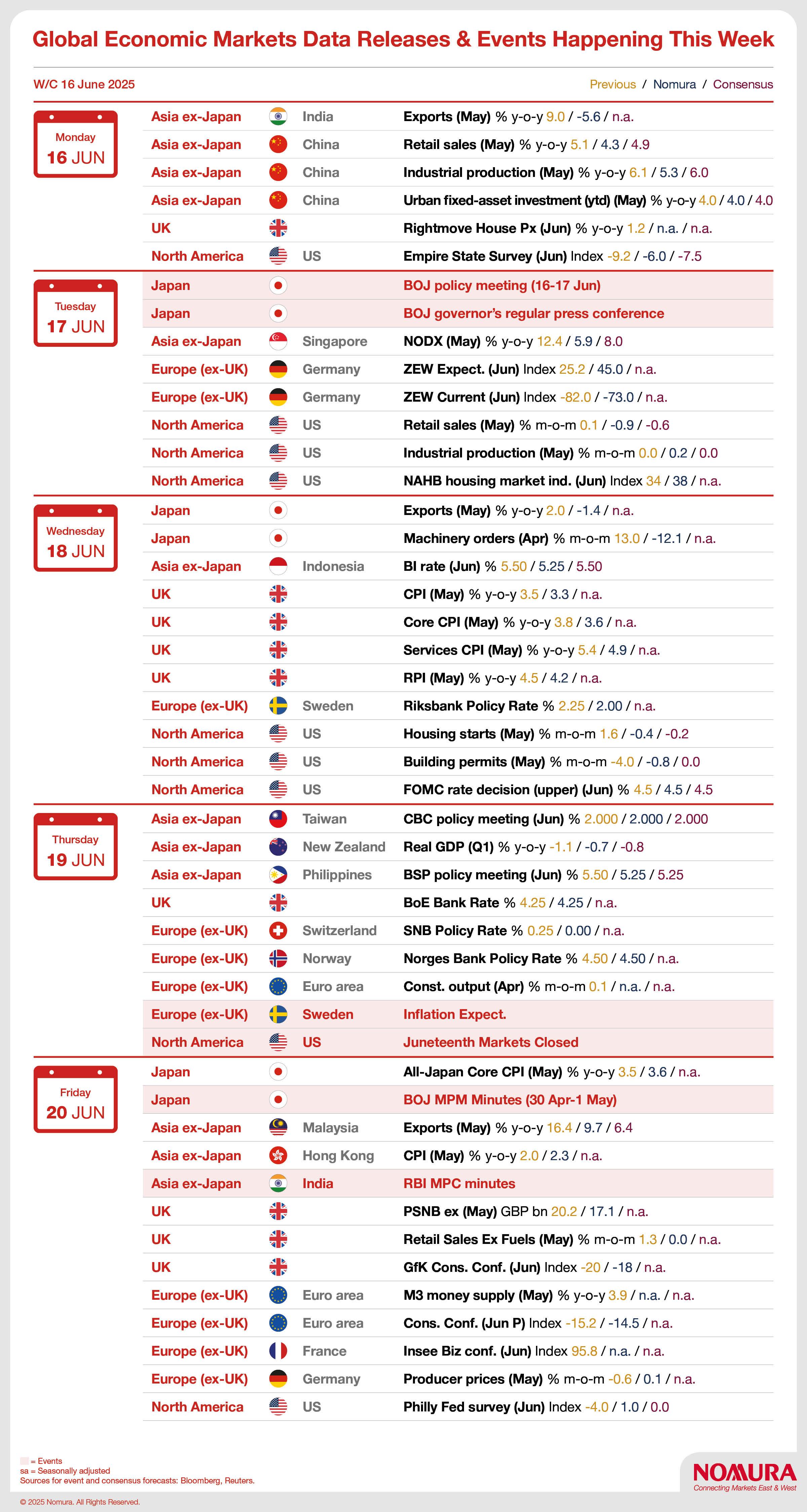 Global Economic Markets Data Releases & Events Happening This Week

W/C 16 June 2025

Previous / Nomura / Consensus

Monday
16 JUN

| | | |
|---|---|---|
| Asia ex-Japan | India | Exports (May) % y-o-y 9.0 / -5.6 / n.a. |
| Asia ex-Japan | China | Retail sales (May) % y-o-y 5.1 / 4.3 / 4.9 |
| Asia ex-Japan | China | Industrial production (May) % y-o-y 6.1 / 5.3 / 6.0 |
| Asia ex-Japan | China | Urban fixed-asset investment (ytd) (May) % y-o-y 4.0 / 4.0 / 4.0 |
| UK | | Rightmove House Px (Jun) % y-o-y 1.2 / n.a. / n.a. |
| North America | US | Empire State Survey (Jun) Index -9.2 / -6.0 / -7.5 |

Tuesday
17 JUN

| | | |
|---|---|---|
| Japan | | BOJ policy meeting (16-17 Jun) |
| Japan | | BOJ governor's regular press conference |
| Asia ex-Japan | Singapore | NODX (May) % y-o-y 12.4 / 5.9 / 8.0 |
| Europe (ex-UK) | Germany | ZEW Expect. (Jun) Index 25.2 / 45.0 / n.a. |
| Europe (ex-UK) | Germany | ZEW Current (Jun) Index -82.0 / -73.0 / n.a. |
| North America | US | Retail sales (May) % m-o-m 0.1 / -0.9 / -0.6 |
| North America | US | Industrial production (May) % m-o-m 0.0 / 0.2 / 0.0 |
| North America | US | NAHB housing market ind. (Jun) Index 34 / 38 / n.a. |

Wednesday
18 JUN

| | | |
|---|---|---|
| Japan | | Exports (May) % y-o-y 2.0 / -1.4 / n.a. |
| Japan | | Machinery orders (Apr) % m-o-m 13.0 / -12.1 / n.a. |
| Asia ex-Japan | Indonesia | BI rate (Jun) % 5.50 / 5.25 / 5.50 |
| UK | | CPI (May) % y-o-y 3.5 / 3.3 / n.a. |
| UK | | Core CPI (May) % y-o-y 3.8 / 3.6 / n.a. |
| UK | | Services CPI (May) % y-o-y 5.4 / 4.9 / n.a. |
| UK | | RPI (May) % y-o-y 4.5 / 4.2 / n.a. |
| Europe (ex-UK) | Sweden | Riksbank Policy Rate % 2.25 / 2.00 / n.a. |
| North America | US | Housing starts (May) % m-o-m 1.6 / -0.4 / -0.2 |
| North America | US | Building permits (May) % m-o-m -4.0 / -0.8 / 0.0 |
| North America | US | FOMC rate decision (upper) (Jun) % 4.5 / 4.5 / 4.5 |

Thursday
19 JUN

| | | |
|---|---|---|
| Asia ex-Japan | Taiwan | CBC policy meeting (Jun) % 2.000 / 2.000 / 2.000 |
| Asia ex-Japan | New Zealand | Real GDP (Q1) % y-o-y -1.1 / -0.7 / -0.8 |
| Asia ex-Japan | Philippines | BSP policy meeting (Jun) % 5.50 / 5.25 / 5.25 |
| UK | | BoE Bank Rate % 4.25 / 4.25 / n.a. |
| Europe (ex-UK) | Switzerland | SNB Policy Rate % 0.25 / 0.00 / n.a. |
| Europe (ex-UK) | Norway | Norges Bank Policy Rate % 4.50 / 4.50 / n.a. |
| Europe (ex-UK) | Euro area | Const. output (Apr) % m-o-m 0.1 / n.a. / n.a. |
| Europe (ex-UK) | Sweden | Inflation Expect. |
| North America | US | Juneteenth Markets Closed |

Friday
20 JUN

| | | |
|---|---|---|
| Japan | | All-Japan Core CPI (May) % y-o-y 3.5 / 3.6 / n.a. |
| Japan | | BOJ MPM Minutes (30 Apr-1 May) |
| Asia ex-Japan | Malaysia | Exports (May) % y-o-y 16.4 / 9.7 / 6.4 |
| Asia ex-Japan | Hong Kong | CPI (May) % y-o-y 2.0 / 2.3 / n.a. |
| Asia ex-Japan | India | RBI MPC minutes |
| UK | | PSNB ex (May) GBP bn 20.2 / 17.1 / n.a. |
| UK | | Retail Sales Ex Fuels (May) % m-o-m 1.3 / 0.0 / n.a. |
| UK | | GfK Cons. Conf. (Jun) Index -20 / -18 / n.a. |
| Europe (ex-UK) | Euro area | M3 money supply (May) % y-o-y 3.9 / n.a. / n.a. |
| Europe (ex-UK) | Euro area | Cons. Conf. (Jun P) Index -15.2 / -14.5 / n.a. |
| Europe (ex-UK) | France | Insee Biz conf. (Jun) Index 95.8 / n.a. / n.a. |
| Europe (ex-UK) | Germany | Producer prices (May) % m-o-m -0.6 / 0.1 / n.a. |
| North America | US | Philly Fed survey (Jun) Index -4.0 / 1.0 / 0.0 |

= Events
sa = Seasonally adjusted
Sources for event and consensus forecasts: Bloomberg, Reuters.

NOMURA
Connecting Markets East & West

© 2025 Nomura. All Rights Reserved.